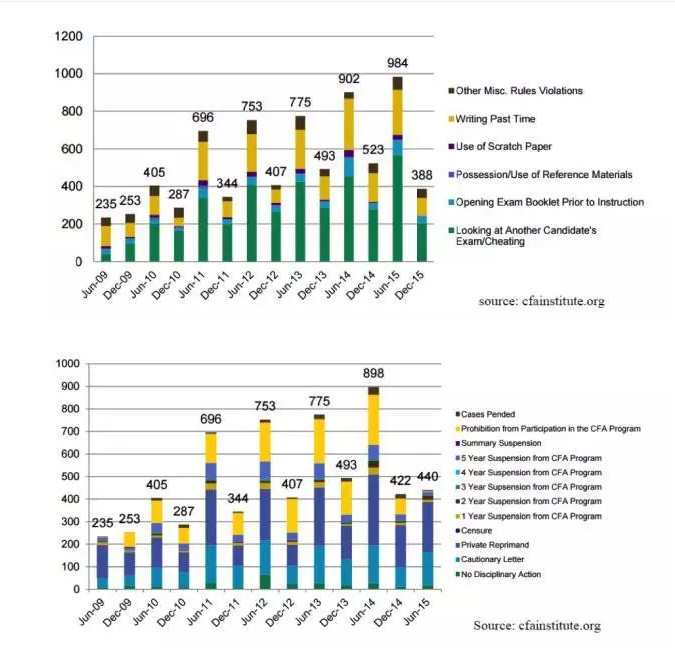 1200
1000
800
600
400
200
0

235 253 405 287 696 344 753 407 775 493 902 523 984 388

Jun-09 Dec-09 Jun-10 Dec-10 Jun-11 Dec-11 Jun-12 Dec-12 Jun-13 Dec-13 Jun-14 Dec-14 Jun-15 Dec-15

Other Misc. Rules Violations
Writing Past Time
Use of Scratch Paper
Possession/Use of Reference Materials
Opening Exam Booklet Prior to Instruction
Looking at Another Candidate's Exam/Cheating

source: cfainstitute.org

1000
900
800
700
600
500
400
300
200
100
0

235 253 405 287 696 344 753 407 775 493 898 422 440

Jun-09 Dec-09 Jun-10 Dec-10 Jun-11 Dec-11 Jun-12 Dec-12 Jun-13 Dec-13 Jun-14 Dec-14 Jun-15

Cases Pended
Prohibition from Participation in the CFA Program
Summary Suspension
5 Year Suspension from CFA Program
4 Year Suspension from CFA Program
3 Year Supsension from CFA Program
2 Year Suspension from CFA Program
1 Year Suspension from CFA Program
Censure
Private Reprimand
Cautionary Letter
No Disciplinary Action

Source: cfainstitute.org